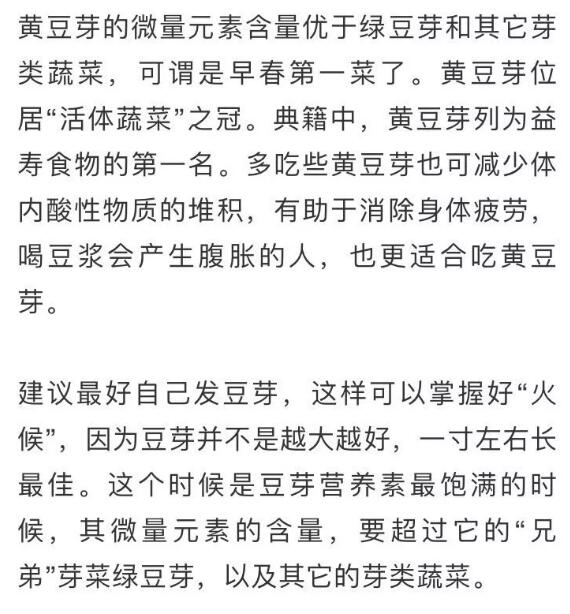 黄豆芽的微量元素含量优于绿豆芽和其它芽类蔬菜，可谓是早春第一菜了。黄豆芽位居“活体蔬菜”之冠。典籍中，黄豆芽列为益寿食物的第一名。多吃些黄豆芽也可减少体内酸性物质的堆积，有助于消除身体疲劳，喝豆浆会产生腹胀的人，也更适合吃黄豆芽。

建议最好自己发豆芽，这样可以掌握好“火候”，因为豆芽并不是越大越好，一寸左右长最佳。这个时候是豆芽营养素最饱满的时候，其微量元素的含量，要超过它的“兄弟”芽菜绿豆芽，以及其它的芽类蔬菜。